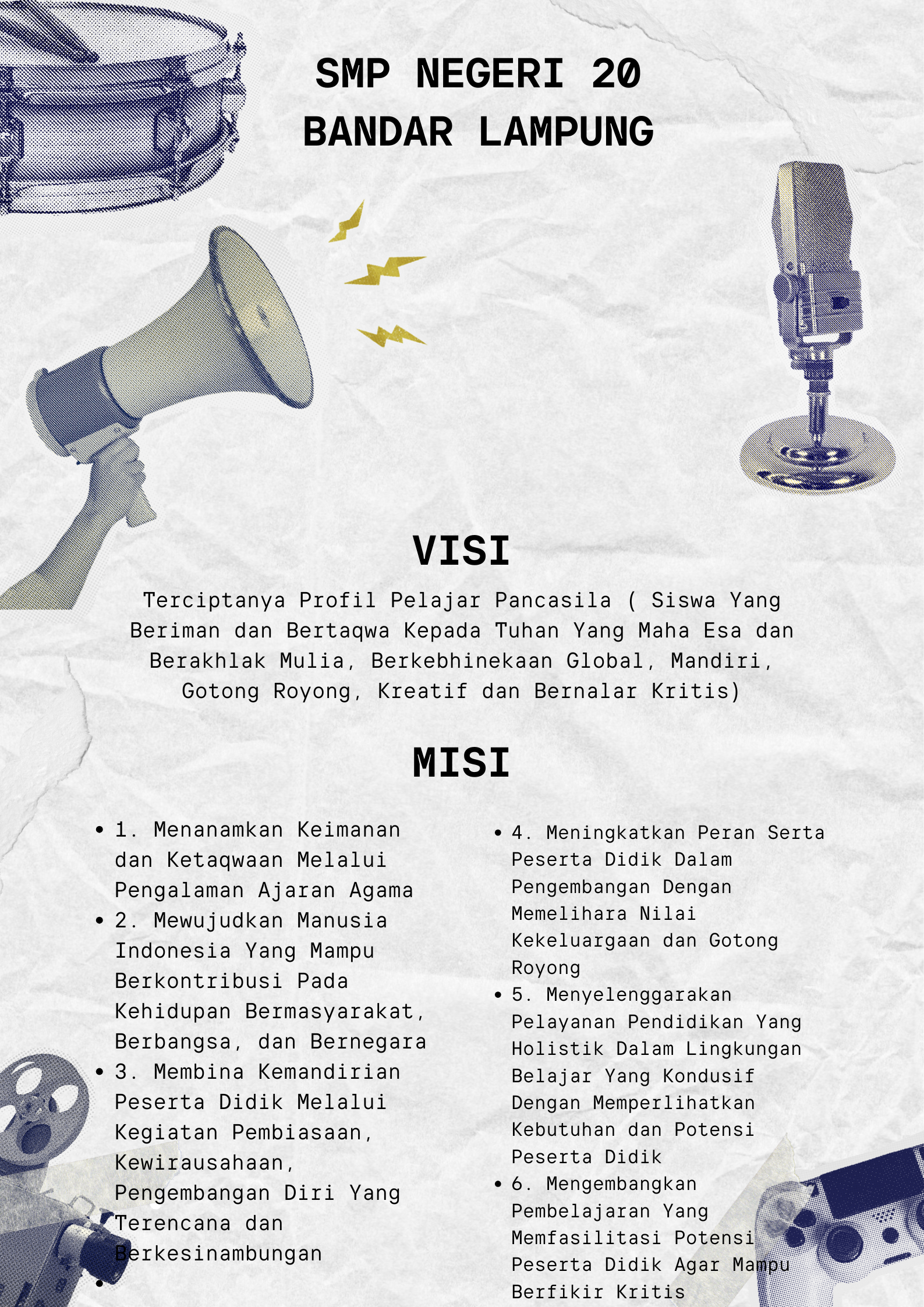 SMP NEGERI 20
BANDAR LAMPUNG

VISI

Terciptanya Profil Pelajar Pancasila ( Siswa Yang Beriman dan Bertaqwa Kepada Tuhan Yang Maha Esa dan Berakhlak Mulia, Berkebhinekaan Global, Mandiri, Gotong Royong, Kreatif dan Bernalar Kritis)

MISI

- 1. Menanamkan Keimanan dan Ketaqwaan Melalui Pengalaman Ajaran Agama
- 2. Mewujudkan Manusia Indonesia Yang Mampu Berkontribusi Pada Kehidupan Bermasyarakat, Berbangsa, dan Bernegara
- 3. Membina Kemandirian Peserta Didik Melalui Kegiatan Pembiasaan, Kewirausahaan, Pengembangan Diri Yang Terencana dan Berkesinambungan
-

- 4. Meningkatkan Peran Serta Peserta Didik Dalam Pengembangan Dengan Memelihara Nilai Kekeluargaan dan Gotong Royong
- 5. Menyelenggarakan Pelayanan Pendidikan Yang Holistik Dalam Lingkungan Belajar Yang Kondusif Dengan Memperlihatkan Kebutuhan dan Potensi Peserta Didik
- 6. Mengembangkan Pembelajaran Yang Memfasilitasi Potensi Peserta Didik Agar Mampu Berfikir Kritis